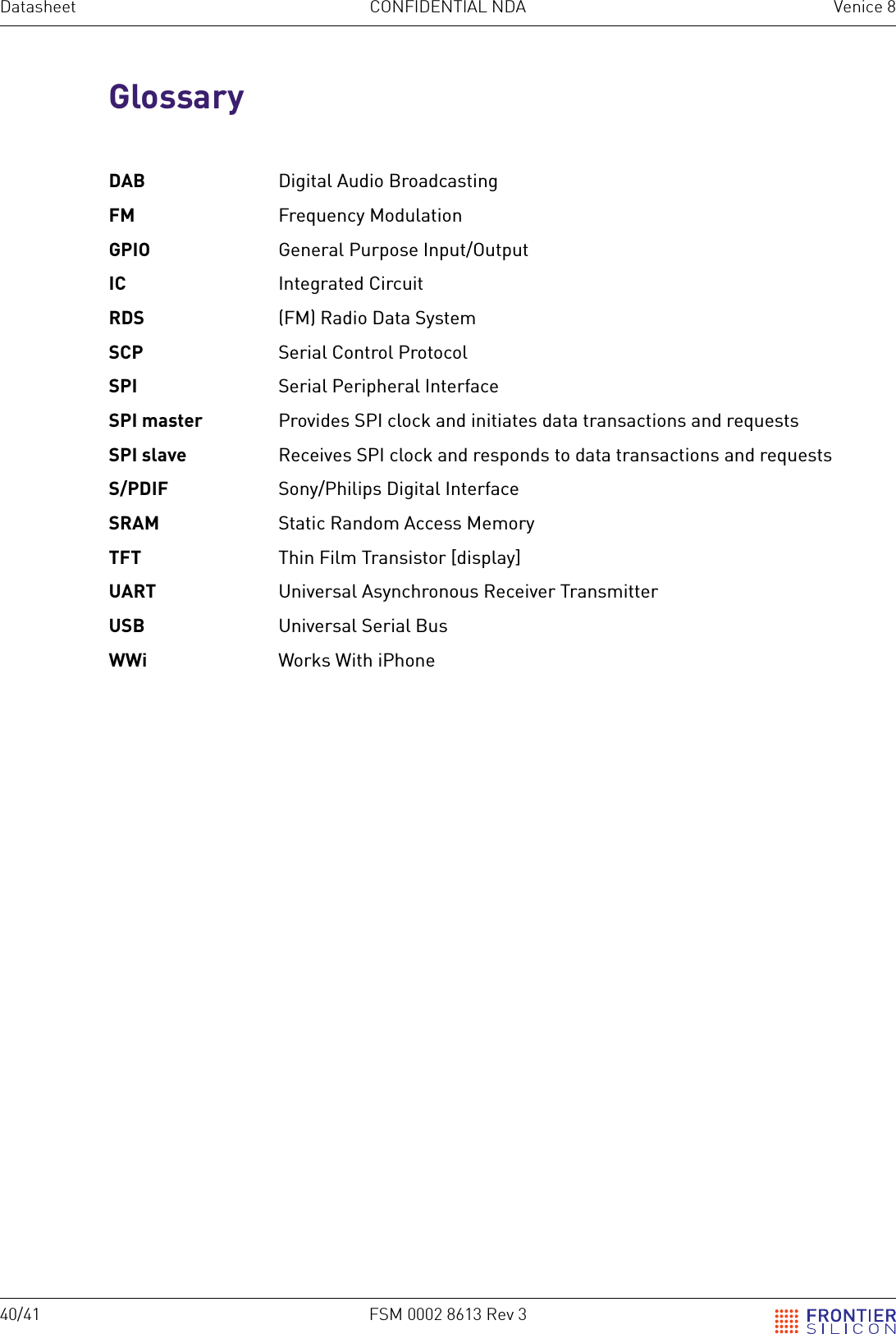 Datasheet CONFIDENTIAL NDA Venice 8

Glossary

| | |
|---|---|
| DAB | Digital Audio Broadcasting |
| FM | Frequency Modulation |
| GPIO | General Purpose Input/Output |
| IC | Integrated Circuit |
| RDS | (FM) Radio Data System |
| SCP | Serial Control Protocol |
| SPI | Serial Peripheral Interface |
| SPI master | Provides SPI clock and initiates data transactions and requests |
| SPI slave | Receives SPI clock and responds to data transactions and requests |
| S/PDIF | Sony/Philips Digital Interface |
| SRAM | Static Random Access Memory |
| TFT | Thin Film Transistor [display] |
| UART | Universal Asynchronous Receiver Transmitter |
| USB | Universal Serial Bus |
| WWi | Works With iPhone |

40/41 FSM 0002 8613 Rev 3 FRONTIER SILICON